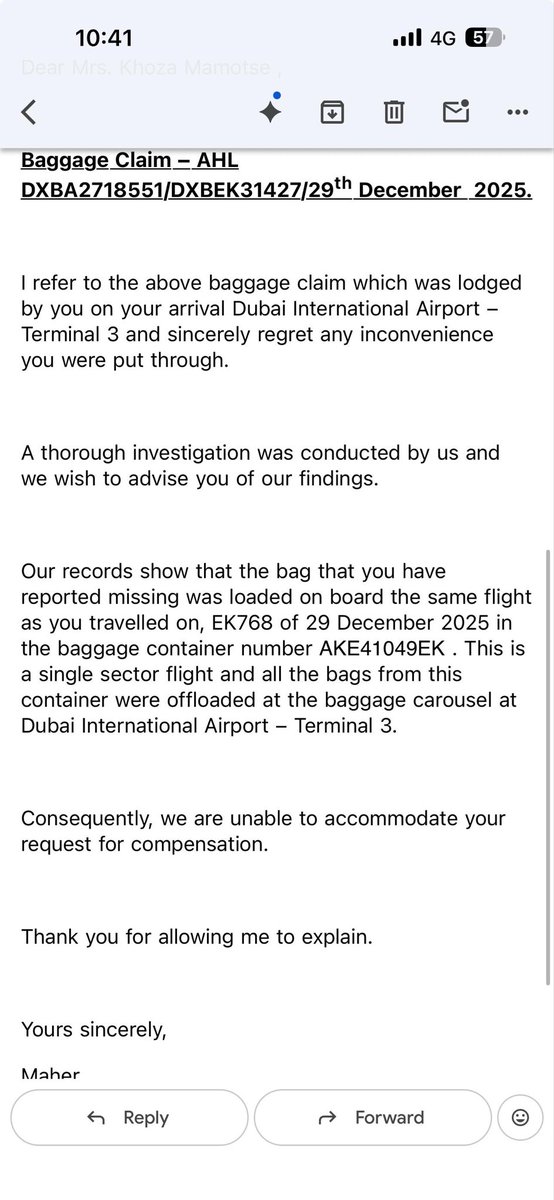 10:41
4G 57

Dear Mrs. Khoza Mamotse ,

Baggage Claim – AHL DXBA2718551/DXBEK31427/29$^{th}$ December 2025.

I refer to the above baggage claim which was lodged by you on your arrival Dubai International Airport – Terminal 3 and sincerely regret any inconvenience you were put through.

A thorough investigation was conducted by us and we wish to advise you of our findings.

Our records show that the bag that you have reported missing was loaded on board the same flight as you travelled on, EK768 of 29 December 2025 in the baggage container number AKE41049EK . This is a single sector flight and all the bags from this container were offloaded at the baggage carousel at Dubai International Airport – Terminal 3.

Consequently, we are unable to accommodate your request for compensation.

Thank you for allowing me to explain.

Yours sincerely,

Maher

Reply
Forward